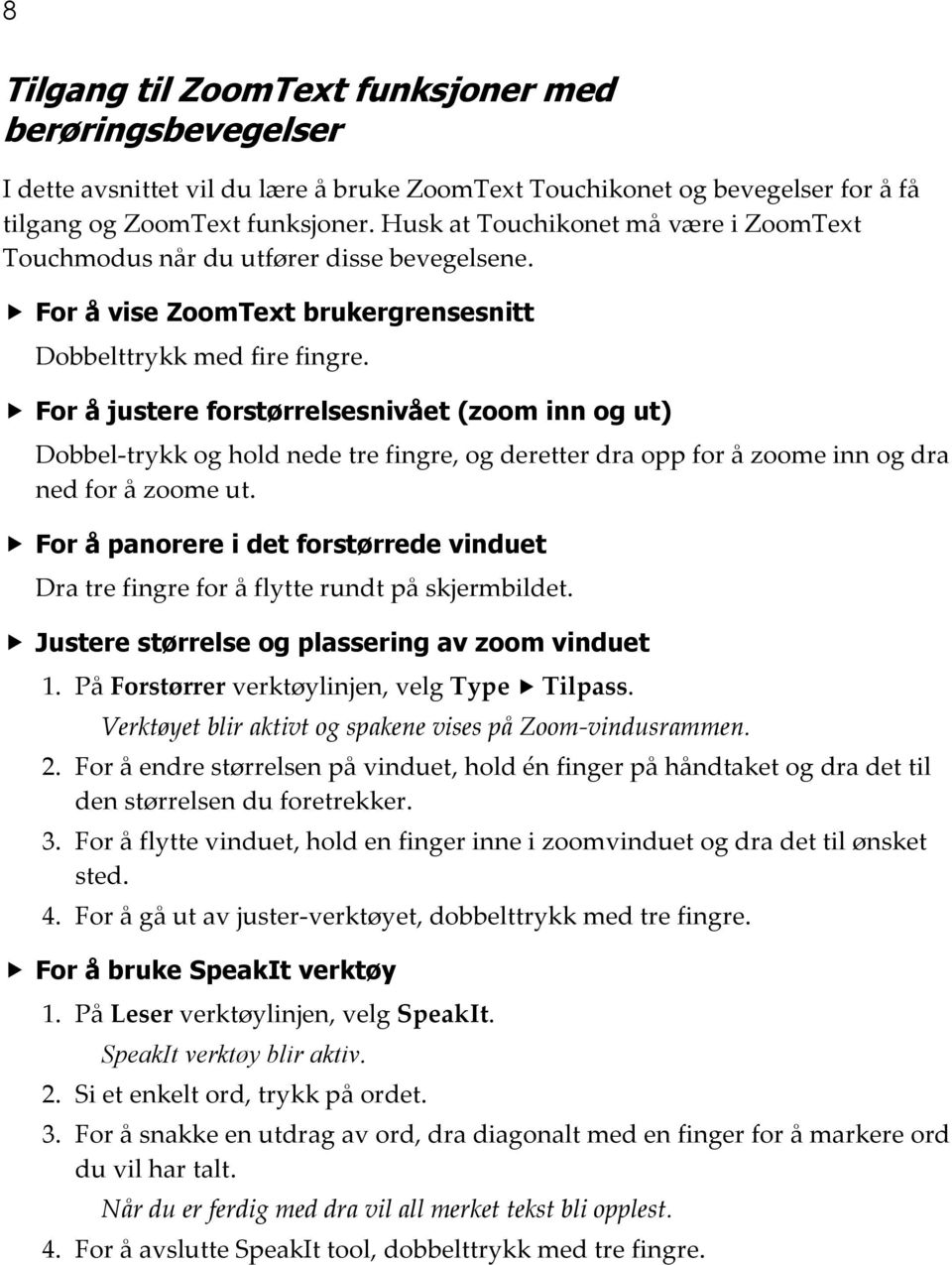 8

Tilgang til ZoomText funksjoner med berøringsbevegelser

I dette avsnittet vil du lære å bruke ZoomText Touchikonet og bevegelser for å få tilgang og ZoomText funksjoner. Husk at Touchikonet må være i ZoomText Touchmodus når du utfører disse bevegelsene.

▶ For å vise ZoomText brukergrensesnitt

Dobbelttrykk med fire fingre.

▶ For å justere forstørrelsesnivået (zoom inn og ut)

Dobbel-trykk og hold nede tre fingre, og deretter dra opp for å zoome inn og dra ned for å zoome ut.

▶ For å panorere i det forstørrede vinduet

Dra tre fingre for å flytte rundt på skjermbildet.

▶ Justere størrelse og plassering av zoom vinduet

1. På Forstørrer verktøylinjen, velg Type ▶ Tilpass.
Verktøyet blir aktivt og spakene vises på Zoom-vindusrammen.
2. For å endre størrelsen på vinduet, hold én finger på håndtaket og dra det til den størrelsen du foretrekker.
3. For å flytte vinduet, hold en finger inne i zoomvinduet og dra det til ønsket sted.
4. For å gå ut av juster-verktøyet, dobbelttrykk med tre fingre.

▶ For å bruke SpeakIt verktøy

1. På Leser verktøylinjen, velg SpeakIt.
SpeakIt verktøy blir aktiv.
2. Si et enkelt ord, trykk på ordet.
3. For å snakke en utdrag av ord, dra diagonalt med en finger for å markere ord du vil har talt.
Når du er ferdig med dra vil all merket tekst bli opplest.
4. For å avslutte SpeakIt tool, dobbelttrykk med tre fingre.